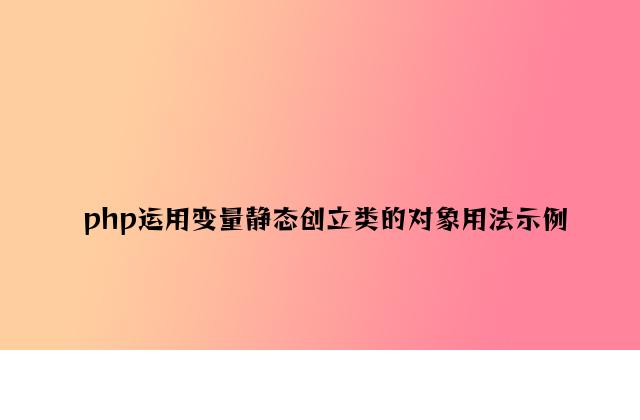 php运用变量静态创立类的对象用法示例